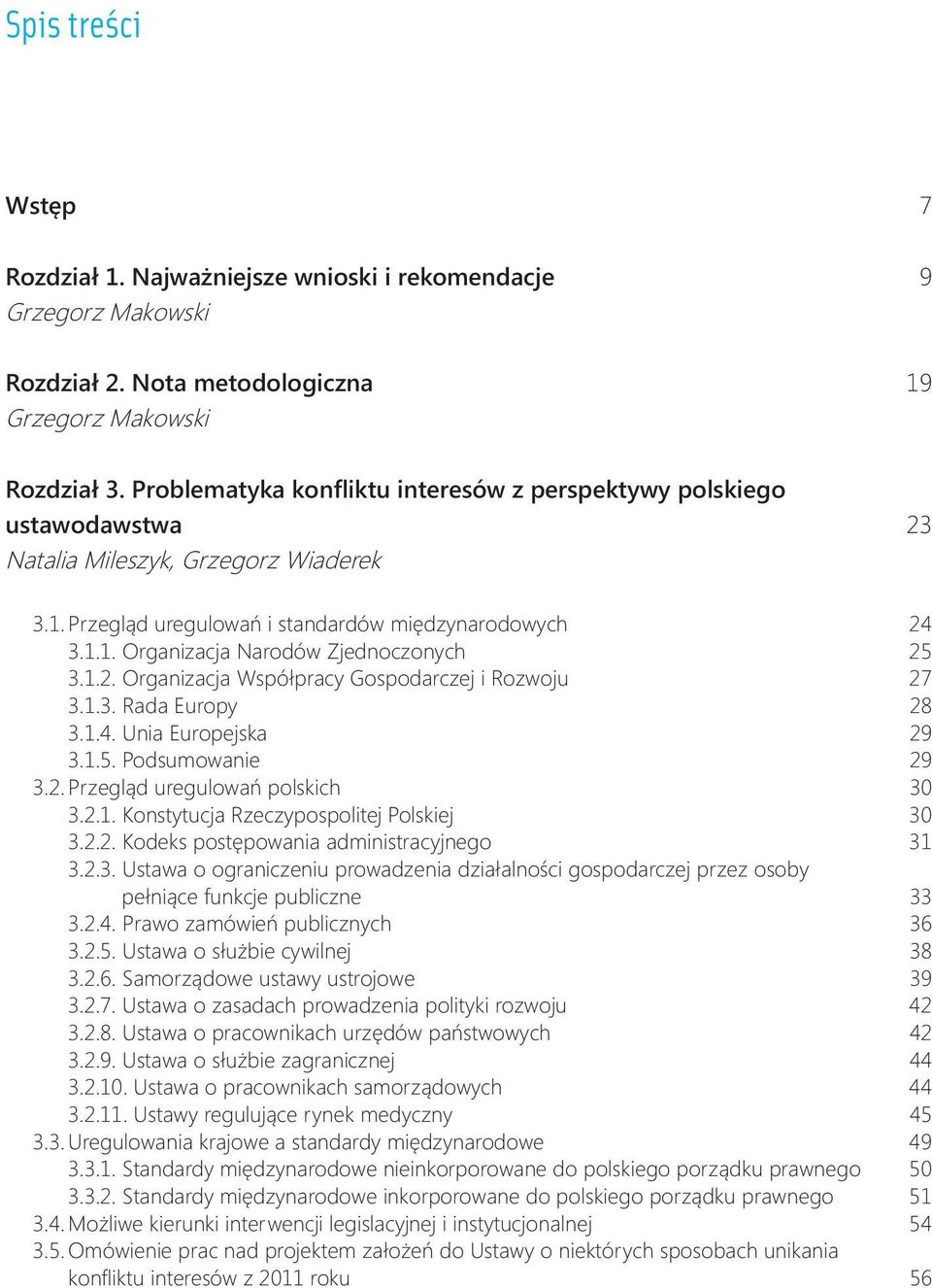 Spis treści

Wstęp 7

Rozdział 1. Najważniejsze wnioski i rekomendacje 9
Grzegorz Makowski

Rozdział 2. Nota metodologiczna 19
Grzegorz Makowski

Rozdział 3. Problematyka konfliktu interesów z perspektywy polskiego ustawodawstwa 23
Natalia Mileszyk, Grzegorz Wiaderek

3.1. Przegląd uregulowań i standardów międzynarodowych 24
3.1.1. Organizacja Narodów Zjednoczonych 25
3.1.2. Organizacja Współpracy Gospodarczej i Rozwoju 27
3.1.3. Rada Europy 28
3.1.4. Unia Europejska 29
3.1.5. Podsumowanie 29
3.2. Przegląd uregulowań polskich 30
3.2.1. Konstytucja Rzeczypospolitej Polskiej 30
3.2.2. Kodeks postępowania administracyjnego 31
3.2.3. Ustawa o ograniczeniu prowadzenia działalności gospodarczej przez osoby pełniące funkcje publiczne 33
3.2.4. Prawo zamówień publicznych 36
3.2.5. Ustawa o służbie cywilnej 38
3.2.6. Samorządowe ustawy ustrojowe 39
3.2.7. Ustawa o zasadach prowadzenia polityki rozwoju 42
3.2.8. Ustawa o pracownikach urzędów państwowych 42
3.2.9. Ustawa o służbie zagranicznej 44
3.2.10. Ustawa o pracownikach samorządowych 44
3.2.11. Ustawy regulujące rynek medyczny 45
3.3. Uregulowania krajowe a standardy międzynarodowe 49
3.3.1. Standardy międzynarodowe nieinkorporowane do polskiego porządku prawnego 50
3.3.2. Standardy międzynarodowe inkorporowane do polskiego porządku prawnego 51
3.4. Możliwe kierunki interwencji legislacyjnej i instytucjonalnej 54
3.5. Omówienie prac nad projektem założeń do Ustawy o niektórych sposobach unikania konfliktu interesów z 2011 roku 56